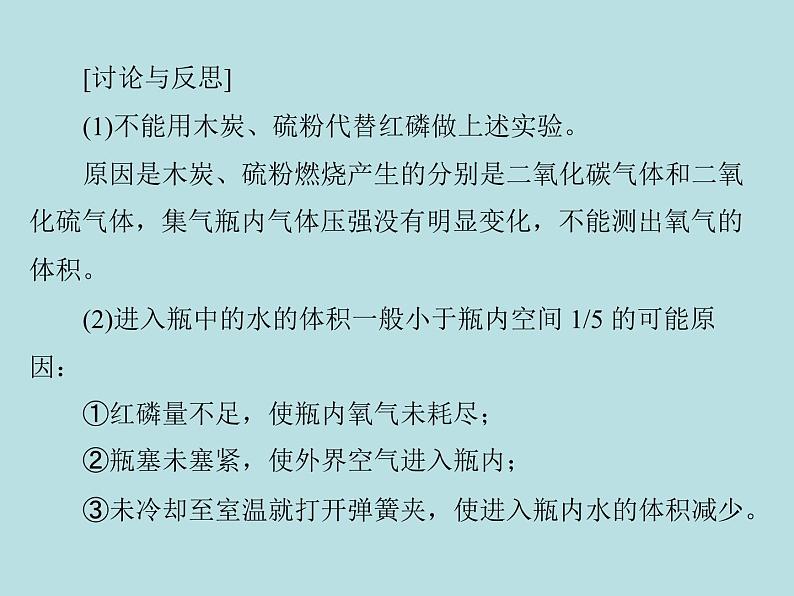 [讨论与反思]

(1)不能用木炭、硫粉代替红磷做上述实验。

原因是木炭、硫粉燃烧产生的分别是二氧化碳气体和二氧化硫气体，集气瓶内气体压强没有明显变化，不能测出氧气的体积。

(2)进入瓶中的水的体积一般小于瓶内空间 1/5 的可能原因：

①红磷量不足，使瓶内氧气未耗尽；

②瓶塞未塞紧，使外界空气进入瓶内；

③未冷却至室温就打开弹簧夹，使进入瓶内水的体积减少。